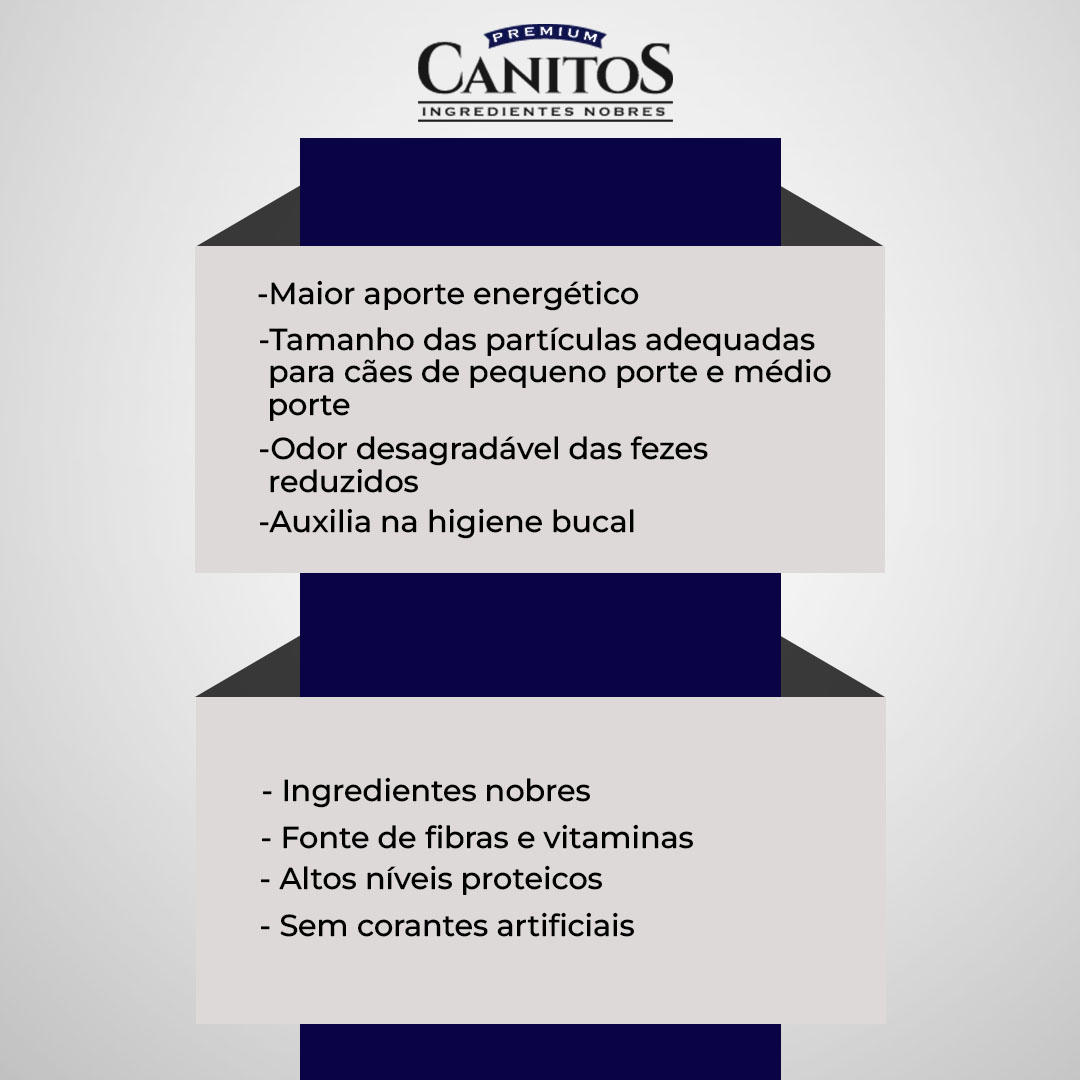 PREMIUM
CANITOS
INGREDIENTES NOBRES

-Maior aporte energético
-Tamanho das partículas adequadas para cães de pequeno porte e médio porte
-Odor desagradável das fezes reduzidos
-Auxilia na higiene bucal

- Ingredientes nobres
- Fonte de fibras e vitaminas
- Altos níveis proteicos
- Sem corantes artificiais